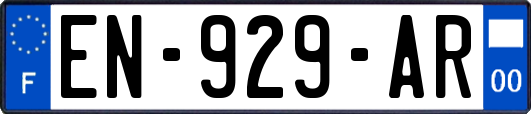 F
EN-929-AR
00